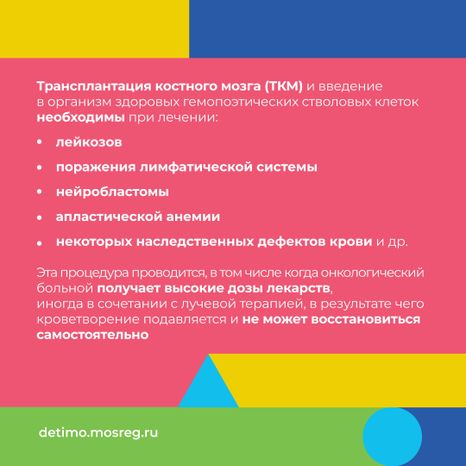 Трансплантация костного мозга (ТКМ) и введение в организм здоровых гемопоэтических стволовых клеток необходимы при лечении:

• лейкозов
• поражения лимфатической системы
• нейробластомы
• апластической анемии
• некоторых наследственных дефектов крови и др.

Эта процедура проводится, в том числе когда онкологический больной получает высокие дозы лекарств, иногда в сочетании с лучевой терапией, в результате чего кроветворение подавляется и не может восстановиться самостоятельно

detimo.mosreg.ru